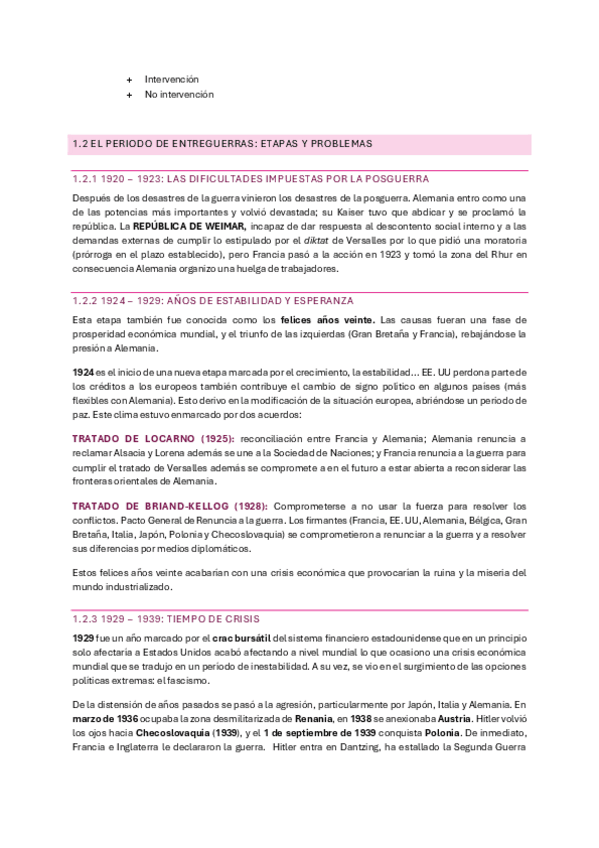 + Intervención
+ No intervención

1.2 EL PERIODO DE ENTREGUERRAS: ETAPAS Y PROBLEMAS

1.2.1 1920 – 1923: LAS DIFICULTADES IMPUESTAS POR LA POSGUERRA

Después de los desastres de la guerra vinieron los desastres de la posguerra. Alemania entro como una de las potencias más importantes y volvió devastada; su Kaiser tuvo que abdicar y se proclamó la república. La REPÚBLICA DE WEIMAR, incapaz de dar respuesta al descontento social interno y a las demandas externas de cumplir lo estipulado por el diktat de Versalles por lo que pidió una moratoria (prórroga en el plazo establecido), pero Francia pasó a la acción en 1923 y tomó la zona del Rhur en consecuencia Alemania organizo una huelga de trabajadores.

1.2.2 1924 – 1929: AÑOS DE ESTABILIDAD Y ESPERANZA

Esta etapa también fue conocida como los felices años veinte. Las causas fueran una fase de prosperidad económica mundial, y el triunfo de las izquierdas (Gran Bretaña y Francia), rebajándose la presión a Alemania.

1924 es el inicio de una nueva etapa marcada por el crecimiento, la estabilidad… EE. UU perdona parte de los créditos a los europeos también contribuye el cambio de signo político en algunos países (más flexibles con Alemania). Esto derivo en la modificación de la situación europea, abriéndose un periodo de paz. Este clima estuvo enmarcado por dos acuerdos:

TRATADO DE LOCARNO (1925): reconciliación entre Francia y Alemania; Alemania renuncia a reclamar Alsacia y Lorena además se une a la Sociedad de Naciones; y Francia renuncia a la guerra para cumplir el tratado de Versalles además se compromete a en el futuro a estar abierta a reconsiderar las fronteras orientales de Alemania.

TRATADO DE BRIAND-KELLOG (1928): Comprometerse a no usar la fuerza para resolver los conflictos. Pacto General de Renuncia a la guerra. Los firmantes (Francia, EE. UU, Alemania, Bélgica, Gran Bretaña, Italia, Japón, Polonia y Checoslovaquia) se comprometieron a renunciar a la guerra y a resolver sus diferencias por medios diplomáticos.

Estos felices años veinte acabarían con una crisis económica que provocarían la ruina y la miseria del mundo industrializado.

1.2.3 1929 – 1939: TIEMPO DE CRISIS

1929 fue un año marcado por el crac bursátil del sistema financiero estadounidense que en un principio solo afectaría a Estados Unidos acabó afectando a nivel mundial lo que ocasiono una crisis económica mundial que se tradujo en un periodo de inestabilidad. A su vez, se vio en el surgimiento de las opciones políticas extremas: el fascismo.

De la distensión de años pasados se pasó a la agresión, particularmente por Japón, Italia y Alemania. En marzo de 1936 ocupaba la zona desmilitarizada de Renania, en 1938 se anexionaba Austria. Hitler volvió los ojos hacia Checoslovaquia (1939), y el 1 de septiembre de 1939 conquista Polonia. De inmediato, Francia e Inglaterra le declararon la guerra. Hitler entra en Dantzing, ha estallado la Segunda Guerra